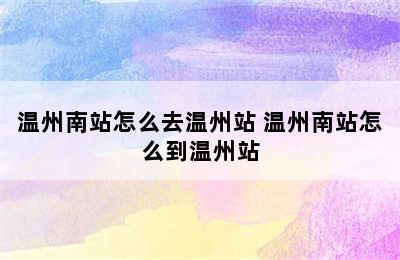 温州南站怎么去温州站 温州南站怎么到温州站